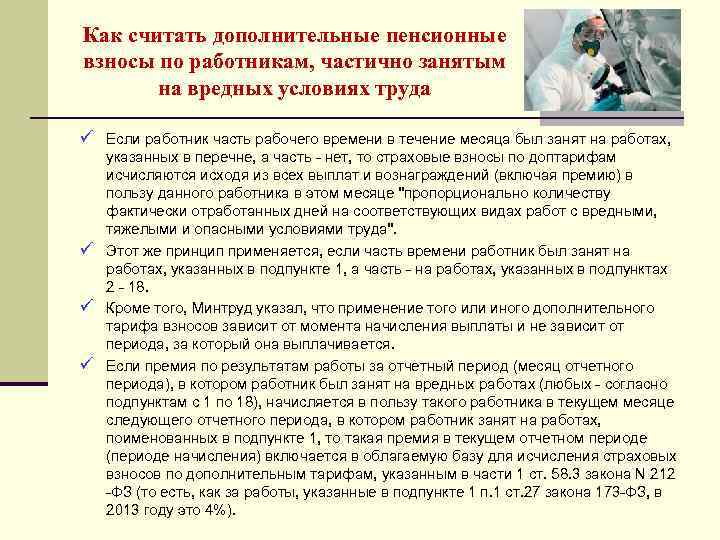 Как считать дополнительные пенсионные взносы по работникам, частично занятым на вредных условиях труда

✓ Если работник часть рабочего времени в течение месяца был занят на работах, указанных в перечне, а часть - нет, то страховые взносы по доптарифам исчисляются исходя из всех выплат и вознаграждений (включая премию) в пользу данного работника в этом месяце "пропорционально количеству фактически отработанных дней на соответствующих видах работ с вредными, тяжелыми и опасными условиями труда".

✓ Этот же принцип применяется, если часть времени работник был занят на работах, указанных в подпункте 1, а часть - на работах, указанных в подпунктах 2 - 18.

✓ Кроме того, Минтруд указал, что применение того или иного дополнительного тарифа взносов зависит от момента начисления выплаты и не зависит от периода, за который она выплачивается.

✓ Если премия по результатам работы за отчетный период (месяц отчетного периода), в котором работник был занят на вредных работах (любых - согласно подпунктам с 1 по 18), начисляется в пользу такого работника в текущем месяце следующего отчетного периода, в котором работник занят на работах, поименованных в подпункте 1, то такая премия в текущем отчетном периоде (периоде начисления) включается в облагаемую базу для исчисления страховых взносов по дополнительным тарифам, указанным в части 1 ст. 58.3 закона N 212 -ФЗ (то есть, как за работы, указанные в подпункте 1 п.1 ст.27 закона 173-ФЗ, в 2013 году это 4%).